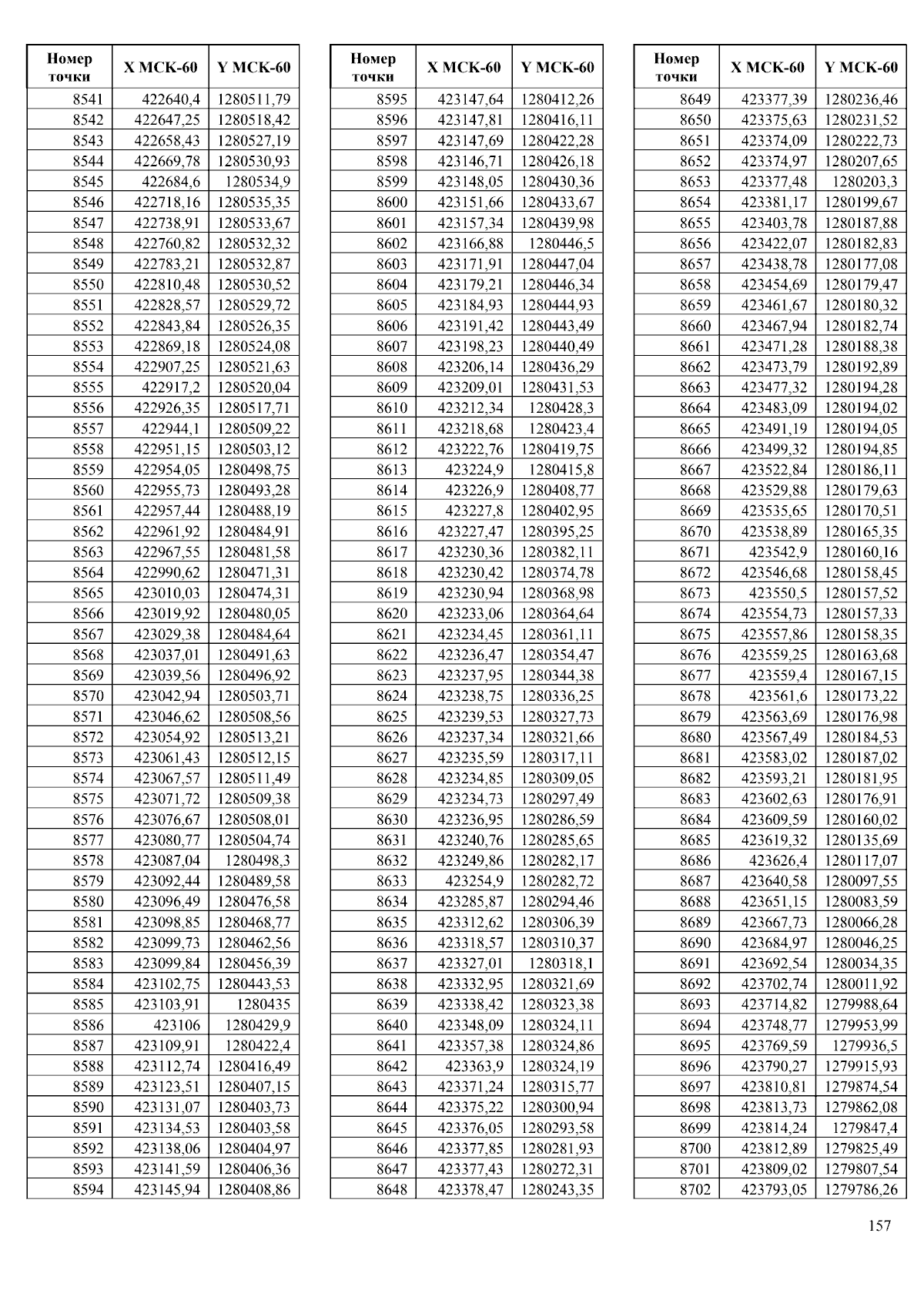 | Номер точки | X МСК-60 | Y МСК-60 |
|---|---|---|
| 8541 | 422640,4 | 1280511,79 |
| 8542 | 422647,25 | 1280518,42 |
| 8543 | 422658,43 | 1280527,19 |
| 8544 | 422669,78 | 1280530,93 |
| 8545 | 422684,6 | 1280534,9 |
| 8546 | 422718,16 | 1280535,35 |
| 8547 | 422738,91 | 1280533,67 |
| 8548 | 422760,82 | 1280532,32 |
| 8549 | 422783,21 | 1280532,87 |
| 8550 | 422810,48 | 1280530,52 |
| 8551 | 422828,57 | 1280529,72 |
| 8552 | 422843,84 | 1280526,35 |
| 8553 | 422869,18 | 1280524,08 |
| 8554 | 422907,25 | 1280521,63 |
| 8555 | 422917,2 | 1280520,04 |
| 8556 | 422926,35 | 1280517,71 |
| 8557 | 422944,1 | 1280509,22 |
| 8558 | 422951,15 | 1280503,12 |
| 8559 | 422954,05 | 1280498,75 |
| 8560 | 422955,73 | 1280493,28 |
| 8561 | 422957,44 | 1280488,19 |
| 8562 | 422961,92 | 1280484,91 |
| 8563 | 422967,55 | 1280481,58 |
| 8564 | 422990,62 | 1280471,31 |
| 8565 | 423010,03 | 1280474,31 |
| 8566 | 423019,92 | 1280480,05 |
| 8567 | 423029,38 | 1280484,64 |
| 8568 | 423037,01 | 1280491,63 |
| 8569 | 423039,56 | 1280496,92 |
| 8570 | 423042,94 | 1280503,71 |
| 8571 | 423046,62 | 1280508,56 |
| 8572 | 423054,92 | 1280513,21 |
| 8573 | 423061,43 | 1280512,15 |
| 8574 | 423067,57 | 1280511,49 |
| 8575 | 423071,72 | 1280509,38 |
| 8576 | 423076,67 | 1280508,01 |
| 8577 | 423080,77 | 1280504,74 |
| 8578 | 423087,04 | 1280498,3 |
| 8579 | 423092,44 | 1280489,58 |
| 8580 | 423096,49 | 1280476,58 |
| 8581 | 423098,85 | 1280468,77 |
| 8582 | 423099,73 | 1280462,56 |
| 8583 | 423099,84 | 1280456,39 |
| 8584 | 423102,75 | 1280443,53 |
| 8585 | 423103,91 | 1280435 |
| 8586 | 423106 | 1280429,9 |
| 8587 | 423109,91 | 1280422,4 |
| 8588 | 423112,74 | 1280416,49 |
| 8589 | 423123,51 | 1280407,15 |
| 8590 | 423131,07 | 1280403,73 |
| 8591 | 423134,53 | 1280403,58 |
| 8592 | 423138,06 | 1280404,97 |
| 8593 | 423141,59 | 1280406,36 |
| 8594 | 423145,94 | 1280408,86 |

| Номер точки | X МСК-60 | Y МСК-60 |
|---|---|---|
| 8595 | 423147,64 | 1280412,26 |
| 8596 | 423147,81 | 1280416,11 |
| 8597 | 423147,69 | 1280422,28 |
| 8598 | 423146,71 | 1280426,18 |
| 8599 | 423148,05 | 1280430,36 |
| 8600 | 423151,66 | 1280433,67 |
| 8601 | 423157,34 | 1280439,98 |
| 8602 | 423166,88 | 1280446,5 |
| 8603 | 423171,91 | 1280447,04 |
| 8604 | 423179,21 | 1280446,34 |
| 8605 | 423184,93 | 1280444,93 |
| 8606 | 423191,42 | 1280443,49 |
| 8607 | 423198,23 | 1280440,49 |
| 8608 | 423206,14 | 1280436,29 |
| 8609 | 423209,01 | 1280431,53 |
| 8610 | 423212,34 | 1280428,3 |
| 8611 | 423218,68 | 1280423,4 |
| 8612 | 423222,76 | 1280419,75 |
| 8613 | 423224,9 | 1280415,8 |
| 8614 | 423226,9 | 1280408,77 |
| 8615 | 423227,8 | 1280402,95 |
| 8616 | 423227,47 | 1280395,25 |
| 8617 | 423230,36 | 1280382,11 |
| 8618 | 423230,42 | 1280374,78 |
| 8619 | 423230,94 | 1280368,98 |
| 8620 | 423233,06 | 1280364,64 |
| 8621 | 423234,45 | 1280361,11 |
| 8622 | 423236,47 | 1280354,47 |
| 8623 | 423237,95 | 1280344,38 |
| 8624 | 423238,75 | 1280336,25 |
| 8625 | 423239,53 | 1280327,73 |
| 8626 | 423237,34 | 1280321,66 |
| 8627 | 423235,59 | 1280317,11 |
| 8628 | 423234,85 | 1280309,05 |
| 8629 | 423234,73 | 1280297,49 |
| 8630 | 423236,95 | 1280286,59 |
| 8631 | 423240,76 | 1280285,65 |
| 8632 | 423249,86 | 1280282,17 |
| 8633 | 423254,9 | 1280282,72 |
| 8634 | 423285,87 | 1280294,46 |
| 8635 | 423312,62 | 1280306,39 |
| 8636 | 423318,57 | 1280310,37 |
| 8637 | 423327,01 | 1280318,1 |
| 8638 | 423332,95 | 1280321,69 |
| 8639 | 423338,42 | 1280323,38 |
| 8640 | 423348,09 | 1280324,11 |
| 8641 | 423357,38 | 1280324,86 |
| 8642 | 423363,9 | 1280324,19 |
| 8643 | 423371,24 | 1280315,77 |
| 8644 | 423375,22 | 1280300,94 |
| 8645 | 423376,05 | 1280293,58 |
| 8646 | 423377,85 | 1280281,93 |
| 8647 | 423377,43 | 1280272,31 |
| 8648 | 423378,47 | 1280243,35 |

| Номер точки | X МСК-60 | Y МСК-60 |
|---|---|---|
| 8649 | 423377,39 | 1280236,46 |
| 8650 | 423375,63 | 1280231,52 |
| 8651 | 423374,09 | 1280222,73 |
| 8652 | 423374,97 | 1280207,65 |
| 8653 | 423377,48 | 1280203,3 |
| 8654 | 423381,17 | 1280199,67 |
| 8655 | 423403,78 | 1280187,88 |
| 8656 | 423422,07 | 1280182,83 |
| 8657 | 423438,78 | 1280177,08 |
| 8658 | 423454,69 | 1280179,47 |
| 8659 | 423461,67 | 1280180,32 |
| 8660 | 423467,94 | 1280182,74 |
| 8661 | 423471,28 | 1280188,38 |
| 8662 | 423473,79 | 1280192,89 |
| 8663 | 423477,32 | 1280194,28 |
| 8664 | 423483,09 | 1280194,02 |
| 8665 | 423491,19 | 1280194,05 |
| 8666 | 423499,32 | 1280194,85 |
| 8667 | 423522,84 | 1280186,11 |
| 8668 | 423529,88 | 1280179,63 |
| 8669 | 423535,65 | 1280170,51 |
| 8670 | 423538,89 | 1280165,35 |
| 8671 | 423542,9 | 1280160,16 |
| 8672 | 423546,68 | 1280158,45 |
| 8673 | 423550,5 | 1280157,52 |
| 8674 | 423554,73 | 1280157,33 |
| 8675 | 423557,86 | 1280158,35 |
| 8676 | 423559,25 | 1280163,68 |
| 8677 | 423559,4 | 1280167,15 |
| 8678 | 423561,6 | 1280173,22 |
| 8679 | 423563,69 | 1280176,98 |
| 8680 | 423567,49 | 1280184,53 |
| 8681 | 423583,02 | 1280187,02 |
| 8682 | 423593,21 | 1280181,95 |
| 8683 | 423602,63 | 1280176,91 |
| 8684 | 423609,59 | 1280160,02 |
| 8685 | 423619,32 | 1280135,69 |
| 8686 | 423626,4 | 1280117,07 |
| 8687 | 423640,58 | 1280097,55 |
| 8688 | 423651,15 | 1280083,59 |
| 8689 | 423667,73 | 1280066,28 |
| 8690 | 423684,97 | 1280046,25 |
| 8691 | 423692,54 | 1280034,35 |
| 8692 | 423702,74 | 1280011,92 |
| 8693 | 423714,82 | 1279988,64 |
| 8694 | 423748,77 | 1279953,99 |
| 8695 | 423769,59 | 1279936,5 |
| 8696 | 423790,27 | 1279915,93 |
| 8697 | 423810,81 | 1279874,54 |
| 8698 | 423813,73 | 1279862,08 |
| 8699 | 423814,24 | 1279847,4 |
| 8700 | 423812,89 | 1279825,49 |
| 8701 | 423809,02 | 1279807,54 |
| 8702 | 423793,05 | 1279786,26 |

157